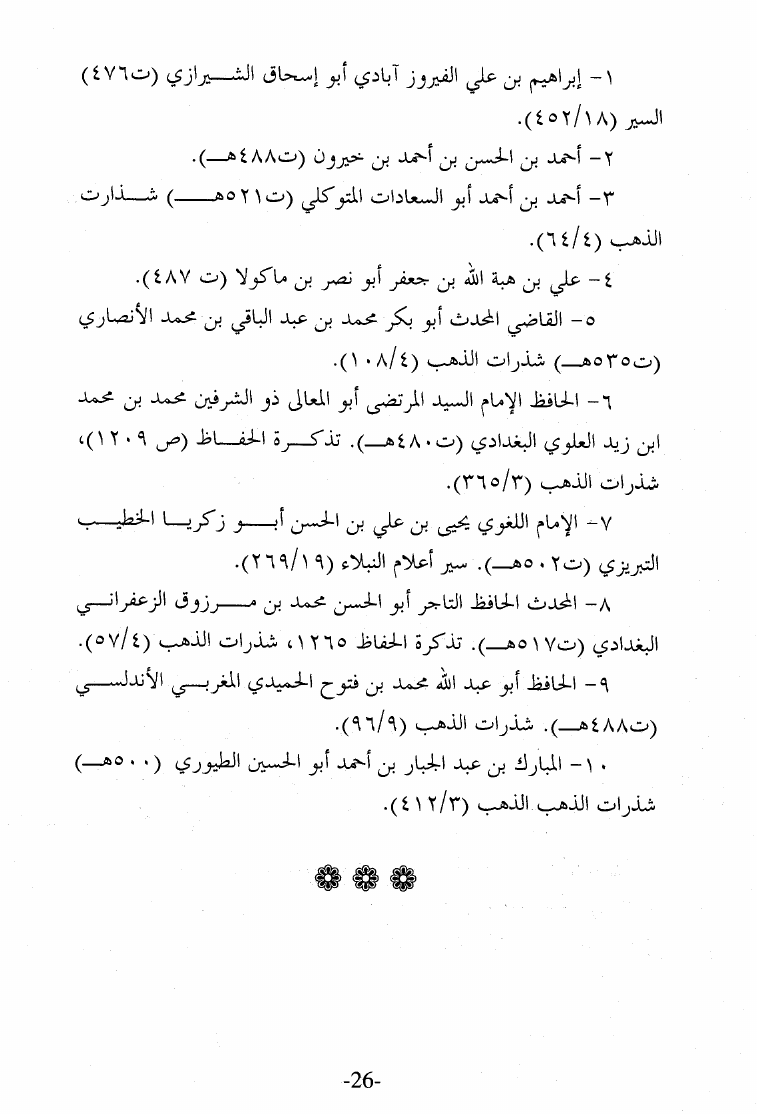 ١- إبراهيم بن علي الفيروز آبادي أبو إسحاق الشيرازي (ت٤٧٦) السير (٤٥٢/١٨).

٢- أحمد بن الحسن بن أحمد بن خيرون (ت٤٨٨هـ).

٣- أحمد بن أحمد أبو السعادات المتوكلي (ت٥٢١هـ) شذارت الذهب (٦٤/٤).

٤- علي بن هبة الله بن جعفر أبو نصر بن ماكولا (ت ٤٨٧).

٥- القاضي المحدث أبو بكر محمد بن عبد الباقي بن محمد الأنصاري (ت٥٣٥هـ) شذرات الذهب (١٠٨/٤).

٦- الحافظ الإمام السيد المرتضى أبو المعالى ذو الشرفين محمد بن محمد ابن زيد العلوي البغدادي (ت٤٨٠هـ). تذكرة الحفاظ (ص ١٢٠٩)، شذرات الذهب (٣٦٥/٣).

٧- الإمام اللغوي يحيى بن علي بن الحسن أبو زكريا الخطيب التبريزي (ت٥٠٢هـ). سير أعلام النبلاء (٢٦٩/١٩).

٨- المحدث الحافظ التاجر أبو الحسن محمد بن مرزوق الزعفراني البغدادي (ت٥١٧هـ). تذكرة الحفاظ ١٢٦٥، شذرات الذهب (٥٧/٤).

٩- الحافظ أبو عبد الله محمد بن فتوح الحميدي المغربي الأندلسي (ت٤٨٨هـ). شذرات الذهب (٩٦/٩).

١٠- المبارك بن عبد الجبار بن أحمد أبو الحسين الطيوري (٥٠٠هـ) شذرات الذهب الذهب (٤١٢/٣).

-26-